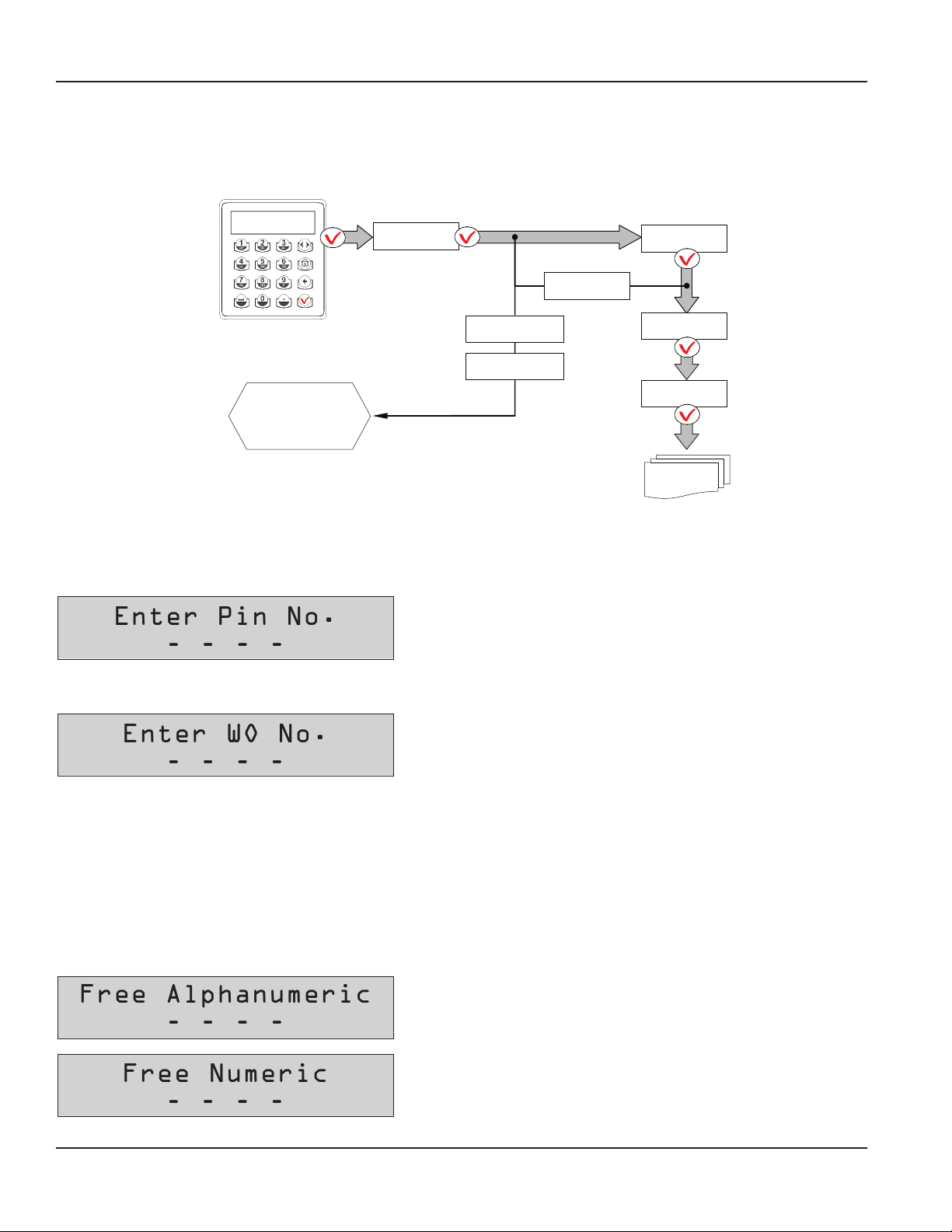 1 2 3
4 5 6
7 8 9
0

Enter Pin No.
- - - -

Enter WO No.
- - - -

Free Alphanumeric
- - - -

Free Numeric
- - - -